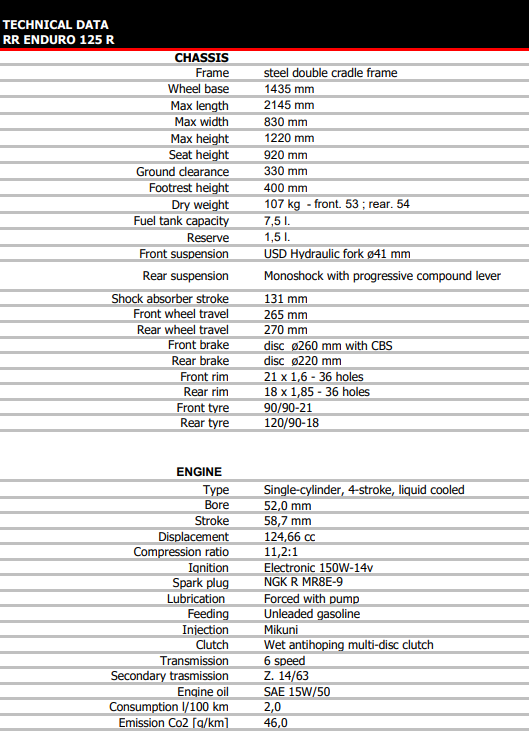 TECHNICAL DATA
RR ENDURO 125 R

| CHASSIS | |
|---|---|
| Frame | steel double cradle frame |
| Wheel base | 1435 mm |
| Max length | 2145 mm |
| Max width | 830 mm |
| Max height | 1220 mm |
| Seat height | 920 mm |
| Ground clearance | 330 mm |
| Footrest height | 400 mm |
| Dry weight | 107 kg - front. 53 ; rear. 54 |
| Fuel tank capacity | 7,5 l. |
| Reserve | 1,5 l. |
| Front suspension | USD Hydraulic fork ø41 mm |
| Rear suspension | Monoshock with progressive compound lever |
| Shock absorber stroke | 131 mm |
| Front wheel travel | 265 mm |
| Rear wheel travel | 270 mm |
| Front brake | disc ø260 mm with CBS |
| Rear brake | disc ø220 mm |
| Front rim | 21 x 1,6 - 36 holes |
| Rear rim | 18 x 1,85 - 36 holes |
| Front tyre | 90/90-21 |
| Rear tyre | 120/90-18 |

| ENGINE | |
|---|---|
| Type | Single-cylinder, 4-stroke, liquid cooled |
| Bore | 52,0 mm |
| Stroke | 58,7 mm |
| Displacement | 124,66 cc |
| Compression ratio | 11,2:1 |
| Ignition | Electronic 150W-14v |
| Spark plug | NGK R MR8E-9 |
| Lubrication | Forced with pump |
| Feeding | Unleaded gasoline |
| Injection | Mikuni |
| Clutch | Wet antihoping multi-disc clutch |
| Transmission | 6 speed |
| Secondary trasmission | Z. 14/63 |
| Engine oil | SAE 15W/50 |
| Consumption l/100 km | 2,0 |
| Emission Co2 [g/km] | 46,0 |